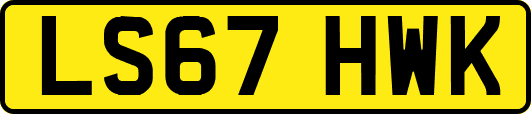 LS67 HWK